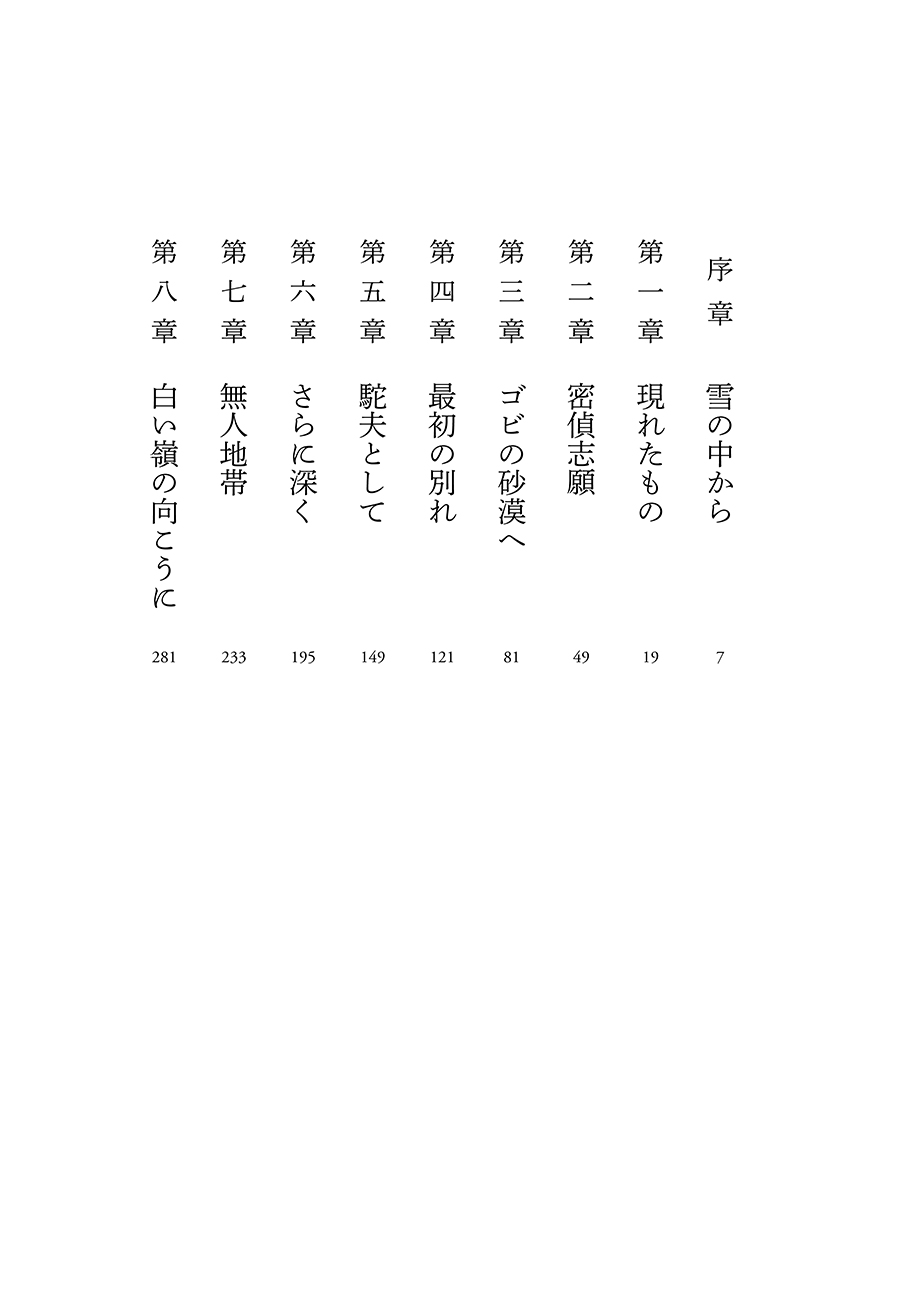 序章　雪の中から　7

第一章　現れたもの　19

第二章　密偵志願　49

第三章　ゴビの砂漠へ　81

第四章　最初の別れ　121

第五章　駝夫として　149

第六章　さらに深く　195

第七章　無人地帯　233

第八章　白い嶺の向こうに　281